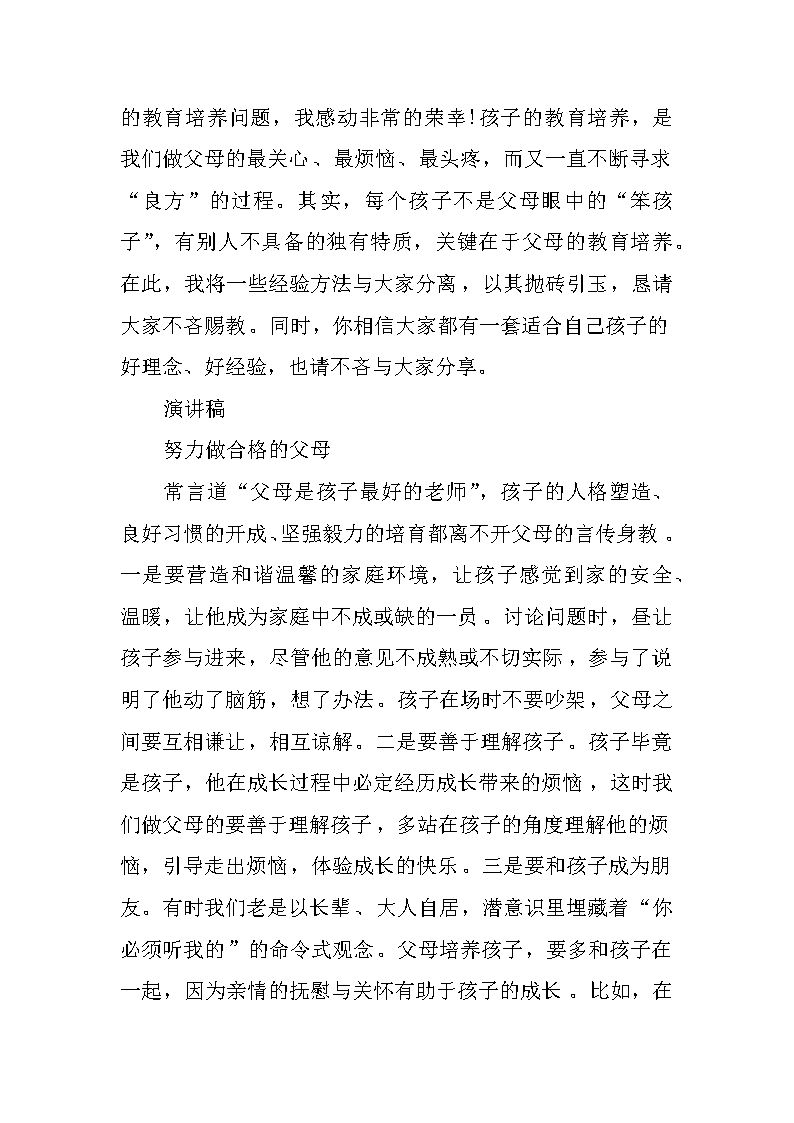 的教育培养问题，我感动非常的荣幸!孩子的教育培养，是我们做父母的最关心、最烦恼、最头疼，而又一直不断寻求“良方”的过程。其实，每个孩子不是父母眼中的“笨孩子”，有别人不具备的独有特质，关键在于父母的教育培养。在此，我将一些经验方法与大家分离，以其抛砖引玉，恳请大家不吝赐教。同时，你相信大家都有一套适合自己孩子的好理念、好经验，也请不吝与大家分享。

演讲稿

努力做合格的父母

常言道“父母是孩子最好的老师”，孩子的人格塑造、良好习惯的开成、坚强毅力的培育都离不开父母的言传身教。一是要营造和谐温馨的家庭环境，让孩子感觉到家的安全、温暖，让他成为家庭中不成或缺的一员。讨论问题时，昼让孩子参与进来，尽管他的意见不成熟或不切实际，参与了说明了他动了脑筋，想了办法。孩子在场时不要吵架，父母之间要互相谦让，相互谅解。二是要善于理解孩子。孩子毕竟是孩子，他在成长过程中必定经历成长带来的烦恼，这时我们做父母的要善于理解孩子，多站在孩子的角度理解他的烦恼，引导走出烦恼，体验成长的快乐。三是要和孩子成为朋友。有时我们老是以长辈、大人自居，潜意识里埋藏着“你必须听我的”的命令式观念。父母培养孩子，要多和孩子在一起，因为亲情的抚慰与关怀有助于孩子的成长。比如，在